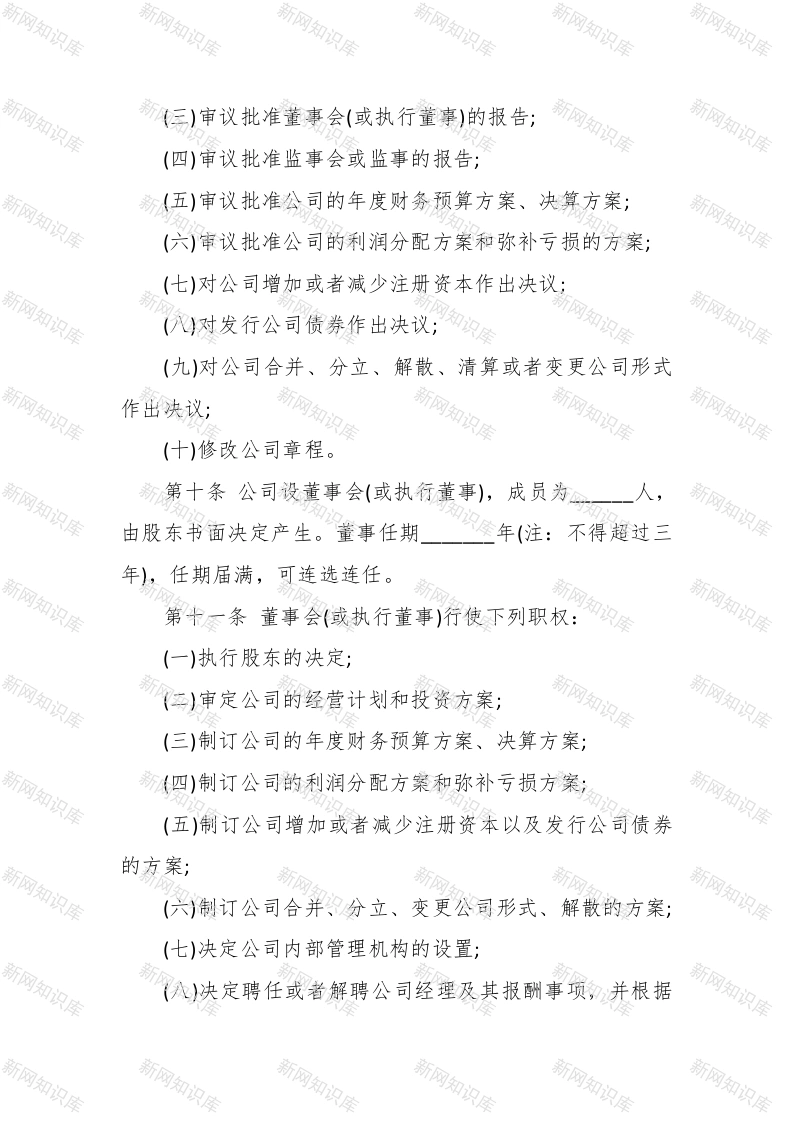 (三)审议批准董事会(或执行董事)的报告;

(四)审议批准监事会或监事的报告;

(五)审议批准公司的年度财务预算方案、决算方案;

(六)审议批准公司的利润分配方案和弥补亏损的方案;

(七)对公司增加或者减少注册资本作出决议;

(八)对发行公司债券作出决议;

(九)对公司合并、分立、解散、清算或者变更公司形式作出决议;

(十)修改公司章程。

第十条 公司设董事会(或执行董事)，成员为______人，由股东书面决定产生。董事任期_______年(注：不得超过三年)，任期届满，可连选连任。

第十一条 董事会(或执行董事)行使下列职权：

(一)执行股东的决定;

(二)审定公司的经营计划和投资方案;

(三)制订公司的年度财务预算方案、决算方案;

(四)制订公司的利润分配方案和弥补亏损方案;

(五)制订公司增加或者减少注册资本以及发行公司债券的方案;

(六)制订公司合并、分立、变更公司形式、解散的方案;

(七)决定公司内部管理机构的设置;

(八)决定聘任或者解聘公司经理及其报酬事项，并根据

新网知识库